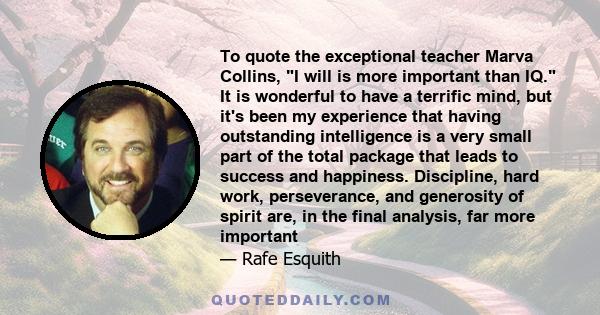 To quote the exceptional teacher Marva Collins, "I will is more important than IQ." It is wonderful to have a terrific mind, but it's been my experience that having outstanding intelligence is a very small part of the total package that leads to success and happiness. Discipline, hard work, perseverance, and generosity of spirit are, in the final analysis, far more important

— Rafe Esquith

QUOTEDDAILY.COM